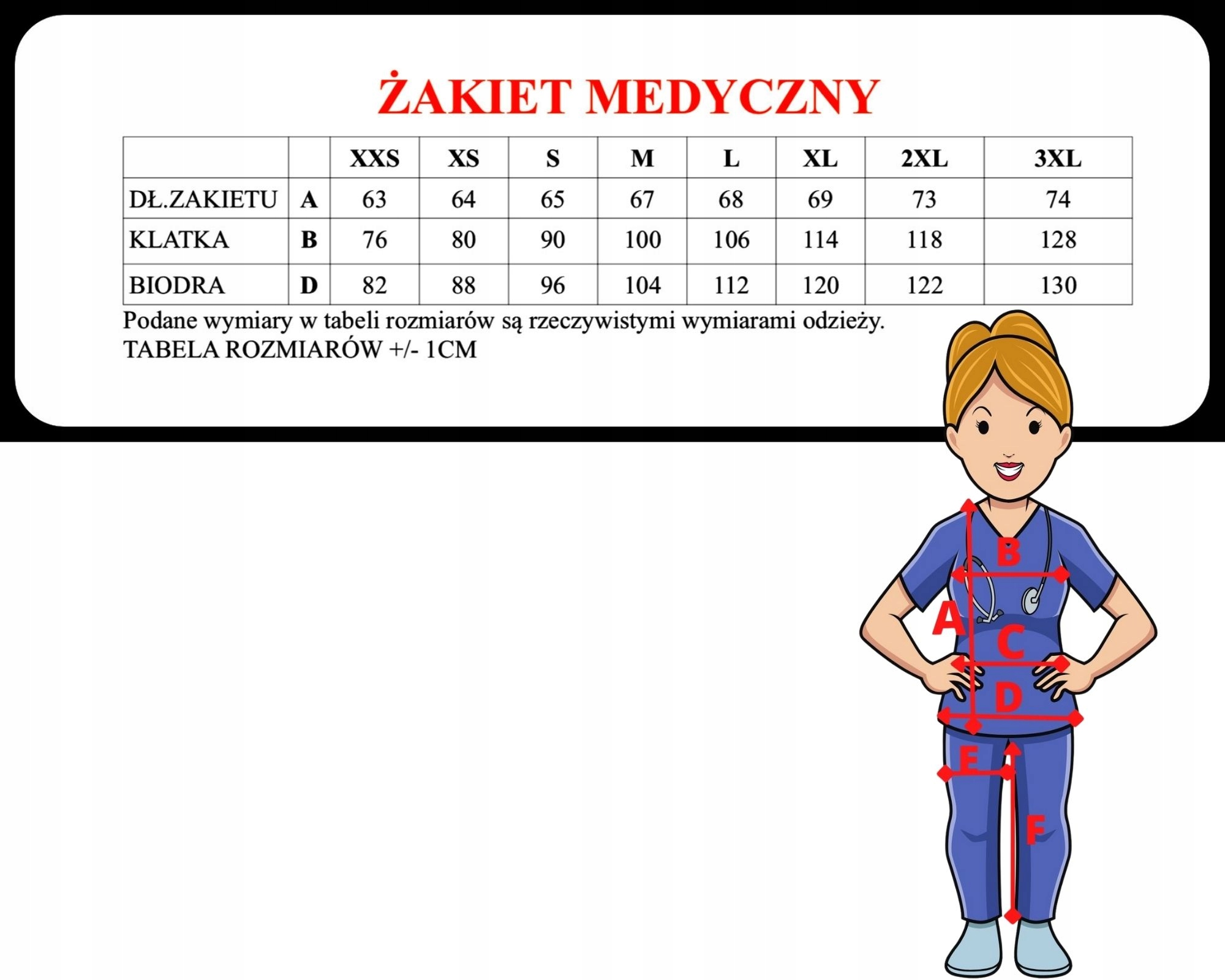 ŻAKIET MEDYCZNY

| | | XXS | XS | S | M | L | XL | 2XL | 3XL |
|---|---|---|---|---|---|---|---|---|---|
| DŁ.ZAKIETU | A | 63 | 64 | 65 | 67 | 68 | 69 | 73 | 74 |
| KLATKA | B | 76 | 80 | 90 | 100 | 106 | 114 | 118 | 128 |
| BIODRA | D | 82 | 88 | 96 | 104 | 112 | 120 | 122 | 130 |

Podane wymiary w tabeli rozmiarów są rzeczywistymi wymiarami odzieży.
TABELA ROZMIARÓW +/- 1CM

B
A
C
D
E
F